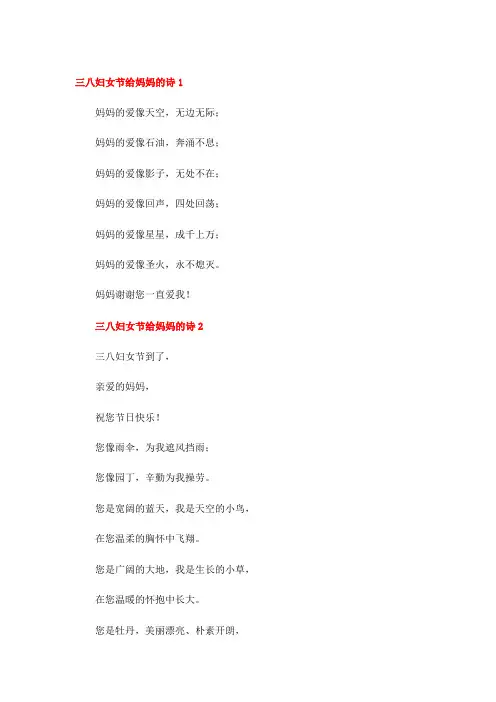 三八妇女节给妈妈的诗1

妈妈的爱像天空，无边无际；

妈妈的爱像石油，奔涌不息；

妈妈的爱像影子，无处不在；

妈妈的爱像回声，四处回荡；

妈妈的爱像星星，成千上万；

妈妈的爱像圣火，永不熄灭。

妈妈谢谢您一直爱我！

三八妇女节给妈妈的诗2

三八妇女节到了，

亲爱的妈妈，

祝您节日快乐！

您像雨伞，为我遮风挡雨；

您像园丁，辛勤为我操劳。

您是宽阔的蓝天，我是天空的小鸟，

在您温柔的胸怀中飞翔。

您是广阔的大地，我是生长的小草，

在您温暖的怀抱中长大。

您是牡丹，美丽漂亮、朴素开朗，